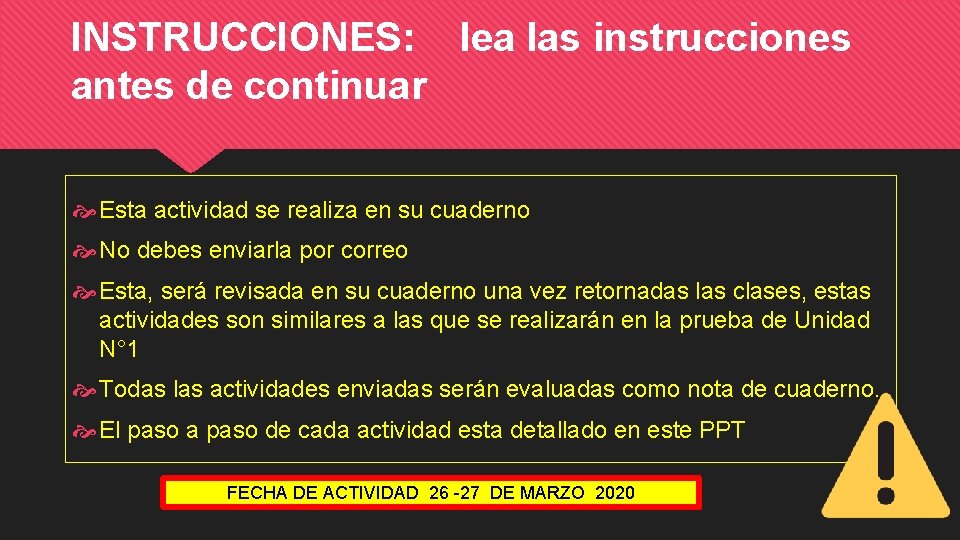 INSTRUCCIONES: lea las instrucciones antes de continuar

Esta actividad se realiza en su cuaderno

No debes enviarla por correo

Esta, será revisada en su cuaderno una vez retornadas las clases, estas actividades son similares a las que se realizarán en la prueba de Unidad N°1

Todas las actividades enviadas serán evaluadas como nota de cuaderno.

El paso a paso de cada actividad esta detallado en este PPT

FECHA DE ACTIVIDAD 26 -27 DE MARZO 2020